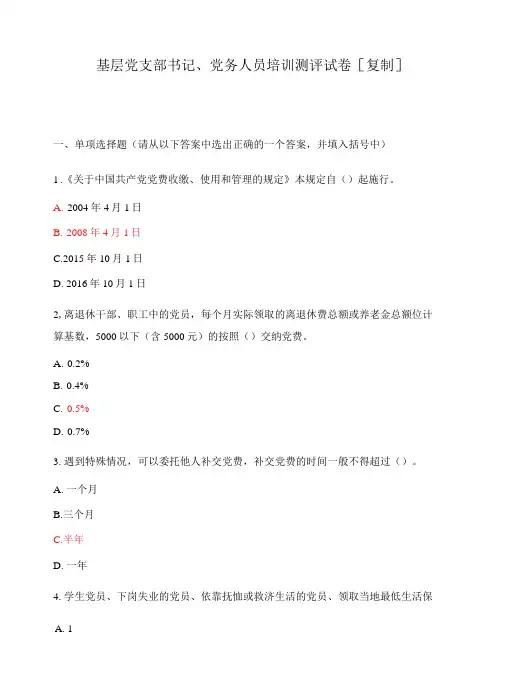 基层党支部书记、党务人员培训测评试卷［复制］

一、单项选择题（请从以下答案中选出正确的一个答案，并填入括号中）

1.《关于中国共产党党费收缴、使用和管理的规定》本规定自（）起施行。

A. 2004 年 4 月 1 日

B. 2008 年 4 月 1 日

C.2015 年 10 月 1 日

D. 2016 年 10 月 1 日

2, 离退休干部、职工中的党员，每个月实际领取的离退休费总额或养老金总额位计算基数，5000 以下（含 5000 元）的按照（）交纳党费。

A. 0.2%

B. 0.4%

C. 0.5%

D. 0.7%

3. 遇到特殊情况，可以委托他人补交党费，补交党费的时间一般不得超过（）。

A. 一个月

B.三个月

C.半年

D. 一年

4. 学生党员、下岗失业的党员、依靠抚恤或救济生活的党员、领取当地最低生活保

A. 1